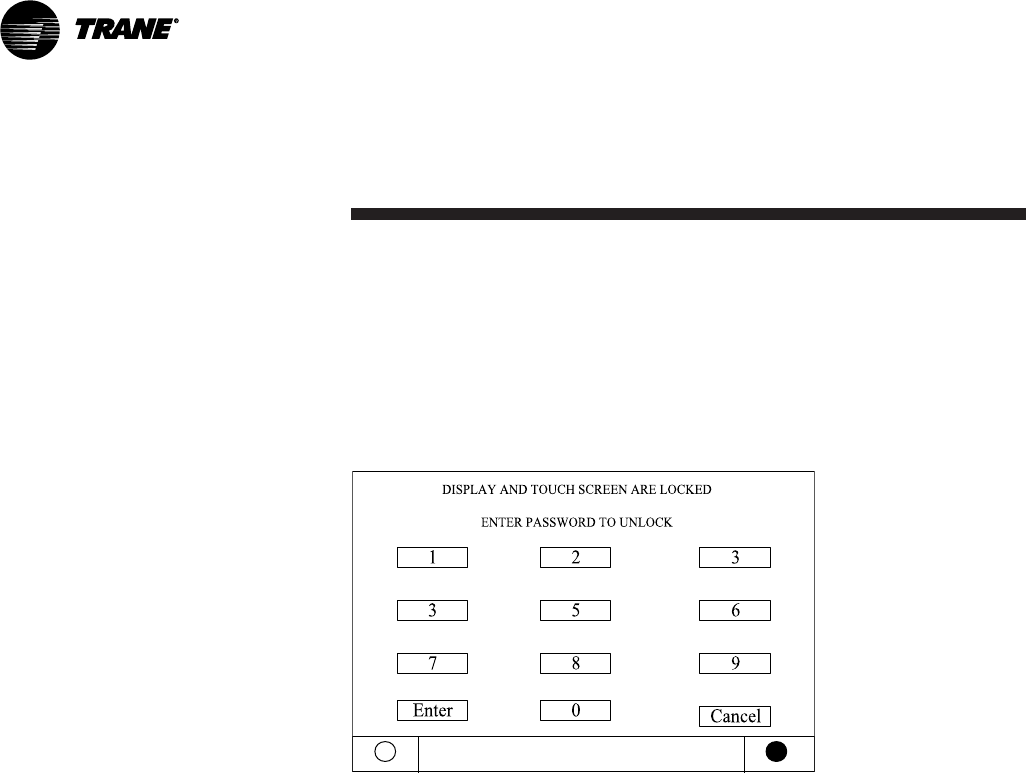 TRANE®

DISPLAY AND TOUCH SCREEN ARE LOCKED

ENTER PASSWORD TO UNLOCK

1
2
3
3
5
6
7
8
9
Enter
0
Cancel